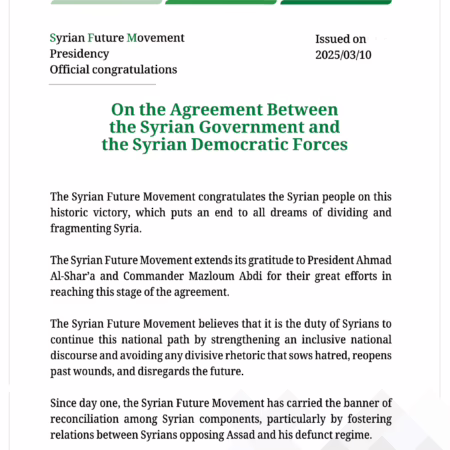 Syrian Future Movement
Presidency
Official congratulations

Issued on
2025/03/10

On the Agreement Between the Syrian Government and the Syrian Democratic Forces

The Syrian Future Movement congratulates the Syrian people on this historic victory, which puts an end to all dreams of dividing and fragmenting Syria.

The Syrian Future Movement extends its gratitude to President Ahmad Al-Shar'a and Commander Mazloum Abdi for their great efforts in reaching this stage of the agreement.

The Syrian Future Movement believes that it is the duty of Syrians to continue this national path by strengthening an inclusive national discourse and avoiding any divisive rhetoric that sows hatred, reopens past wounds, and disregards the future.

Since day one, the Syrian Future Movement has carried the banner of reconciliation among Syrian components, particularly by fostering relations between Syrians opposing Assad and his defunct regime.